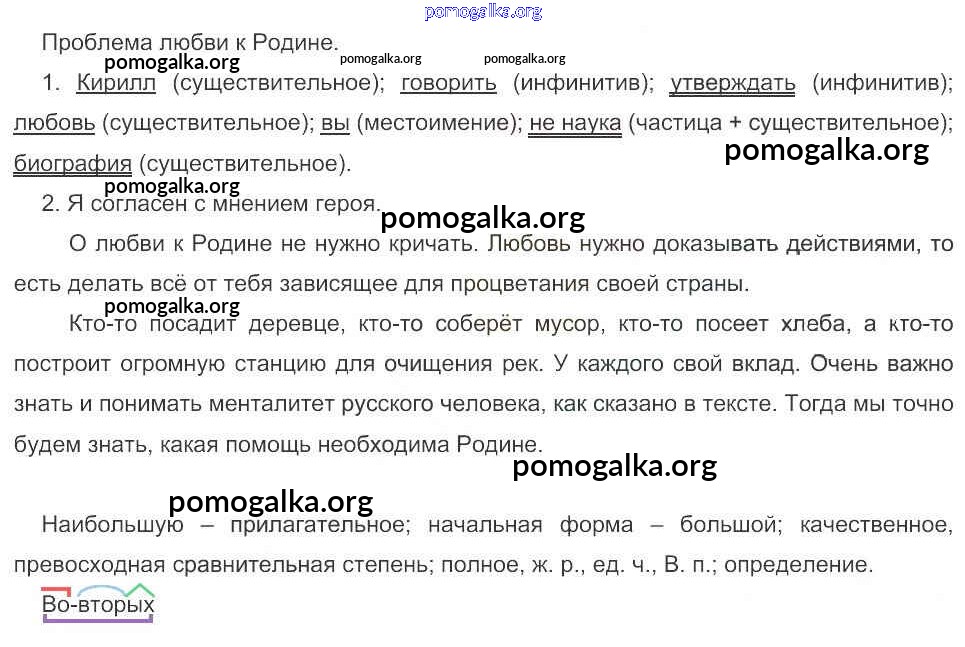 pomogalka.org

Проблема любви к Родине.

pomogalka.org pomogalka.org pomogalka.org

1. Кирилл (существительное); говорить (инфинитив); утверждать (инфинитив); любовь (существительное); вы (местоимение); не наука (частица + существительное); биография (существительное).

pomogalka.org

pomogalka.org

2. Я согласен с мнением героя.

pomogalka.org

О любви к Родине не нужно кричать. Любовь нужно доказывать действиями, то есть делать всё от тебя зависящее для процветания своей страны.

pomogalka.org

Кто-то посадит деревце, кто-то соберёт мусор, кто-то посеет хлеба, а кто-то построит огромную станцию для очищения рек. У каждого свой вклад. Очень важно знать и понимать менталитет русского человека, как сказано в тексте. Тогда мы точно будем знать, какая помощь необходима Родине.

pomogalka.org

pomogalka.org

Наибольшую – прилагательное; начальная форма – большой; качественное, превосходная сравнительная степень; полное, ж. р., ед. ч., В. п.; определение.

Во-вторых